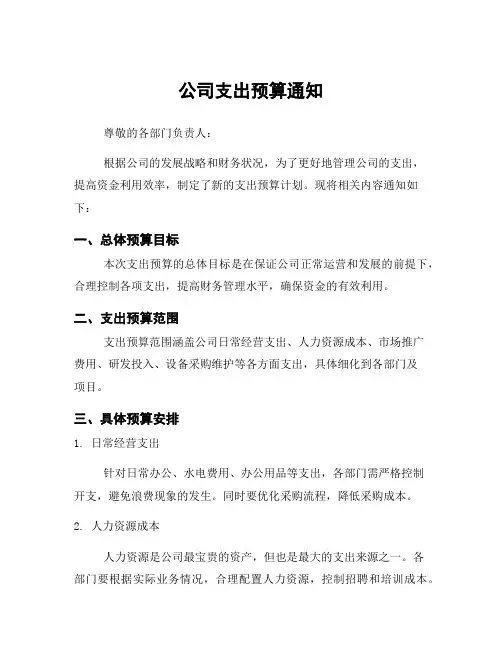 公司支出预算通知

尊敬的各部门负责人：

根据公司的发展战略和财务状况，为了更好地管理公司的支出，提高资金利用效率，制定了新的支出预算计划。现将相关内容通知如下：

一、总体预算目标

本次支出预算的总体目标是在保证公司正常运营和发展的前提下，合理控制各项支出，提高财务管理水平，确保资金的有效利用。

二、支出预算范围

支出预算范围涵盖公司日常经营支出、人力资源成本、市场推广费用、研发投入、设备采购维护等各方面支出，具体细化到各部门及项目。

三、具体预算安排

1. 日常经营支出

针对日常办公、水电费用、办公用品等支出，各部门需严格控制开支，避免浪费现象的发生。同时要优化采购流程，降低采购成本。

2. 人力资源成本

人力资源是公司最宝贵的资产，但也是最大的支出来源之一。各部门要根据实际业务情况，合理配置人力资源，控制招聘和培训成本。